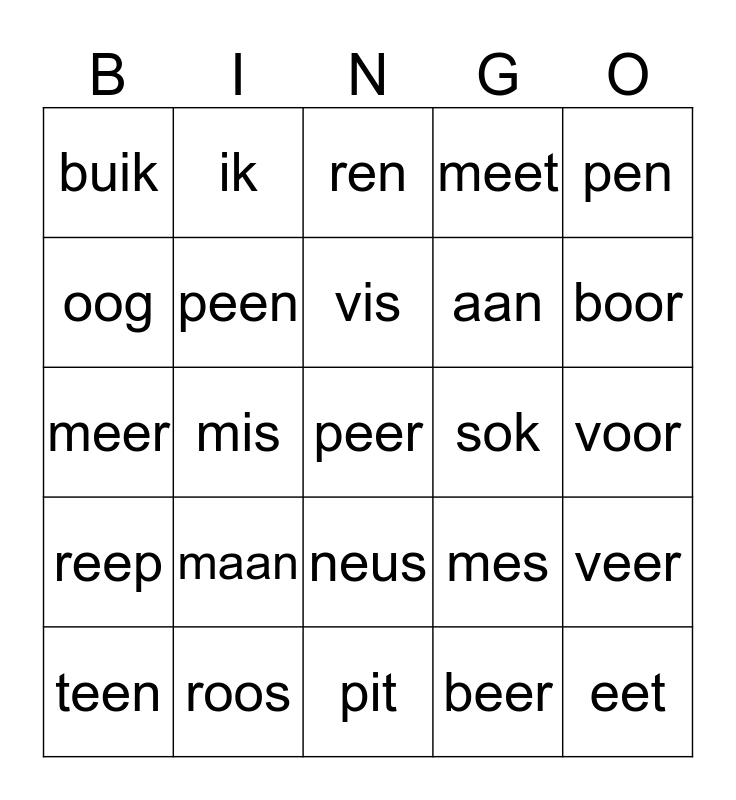 | B | I | N | G | O |
|---|---|---|---|---|
| buik | ik | ren | meet | pen |
| oog | peen | vis | aan | boor |
| meer | mis | peer | sok | voor |
| reep | maan | neus | mes | veer |
| teen | roos | pit | beer | eet |